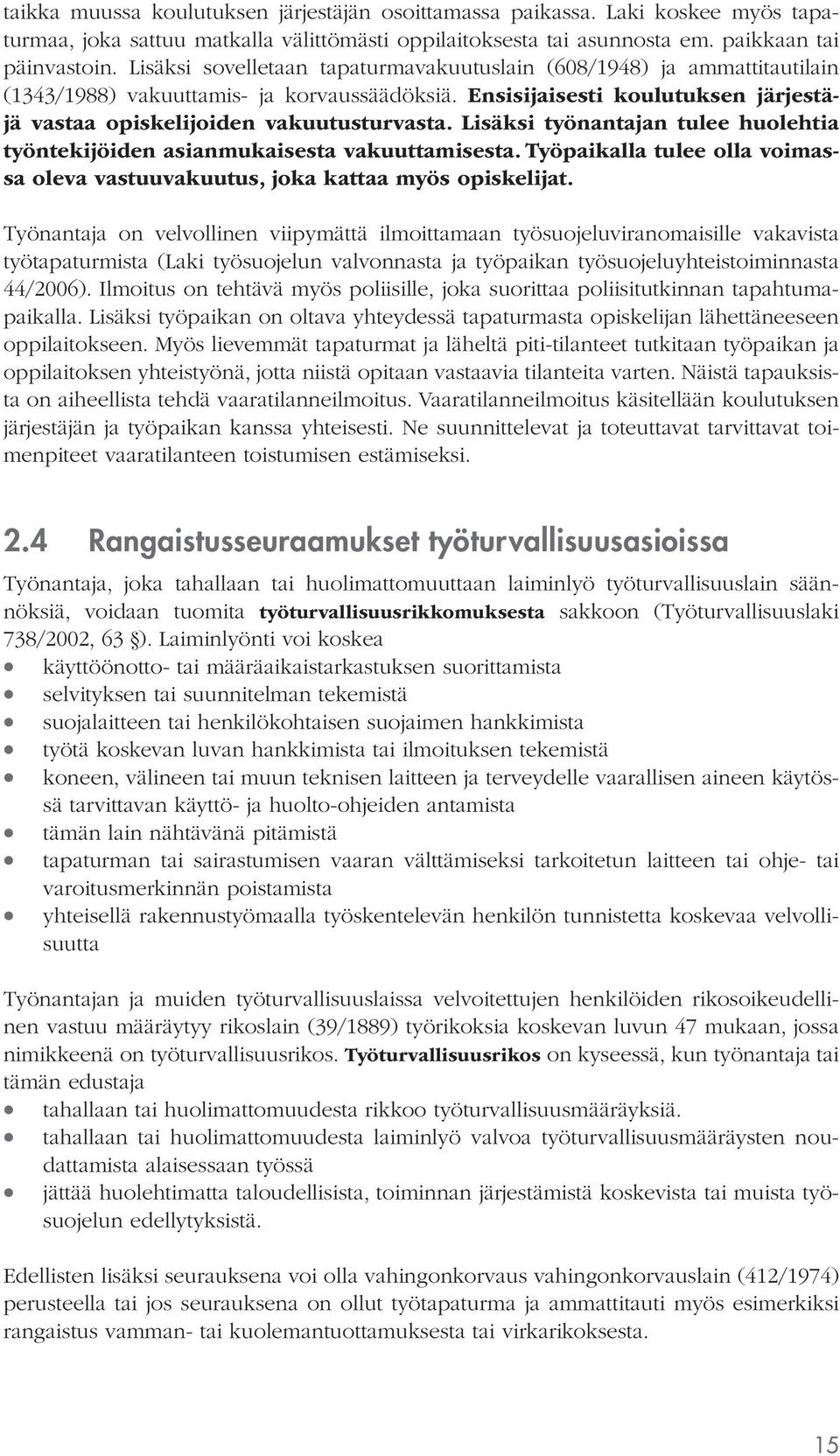 taikka muussa koulutuksen järjestäjän osoittamassa paikassa. Laki koskee myös tapaturmaa, joka sattuu matkalla välittömästi oppilaitoksesta tai asunnosta em. paikkaan tai päinvastoin. Lisäksi sovelletaan tapaturmavakuutuslain (608/1948) ja ammattitautilain (1343/1988) vakuuttamis- ja korvaussäädöksiä. Ensisijaisesti koulutuksen järjestäjä vastaa opiskelijoiden vakuutusturvasta. Lisäksi työnantajan tulee huolehtia työntekijöiden asianmukaisesta vakuuttamisesta. Työpaikalla tulee olla voimassa oleva vastuuvakuutus, joka kattaa myös opiskelijat.

Työnantaja on velvollinen viipymättä ilmoittamaan työsuojeluviranomaisille vakavista työtapaturmista (Laki työsuojelun valvonnasta ja työpaikan työsuojeluyhteistoiminnasta 44/2006). Ilmoitus on tehtävä myös poliisille, joka suorittaa poliisitutkinnan tapahtumapaikalla. Lisäksi työpaikan on oltava yhteydessä tapaturmasta opiskelijan lähettäneeseen oppilaitokseen. Myös lievemmät tapaturmat ja läheltä piti-tilanteet tutkitaan työpaikan ja oppilaitoksen yhteistyönä, jotta niistä opitaan vastaavia tilanteita varten. Näistä tapauksista on aiheellista tehdä vaaratilanneilmoitus. Vaaratilanneilmoitus käsitellään koulutuksen järjestäjän ja työpaikan kanssa yhteisesti. Ne suunnittelevat ja toteuttavat tarvittavat toimenpiteet vaaratilanteen toistumisen estämiseksi.

2.4 Rangaistusseuraamukset työturvallisuusasioissa

Työnantaja, joka tahallaan tai huolimattomuuttaan laiminlyö työturvallisuuslain säännöksiä, voidaan tuomita työturvallisuusrikkomuksesta sakkoon (Työturvallisuuslaki 738/2002, 63 §). Laiminlyönti voi koskea
• käyttöönotto- tai määräaikaistarkastuksen suorittamista
• selvityksen tai suunnitelman tekemistä
• suojalaitteen tai henkilökohtaisen suojaimen hankkimista
• työtä koskevan luvan hankkimista tai ilmoituksen tekemistä
• koneen, välineen tai muun teknisen laitteen ja terveydelle vaarallisen aineen käytössä tarvittavan käyttö- ja huolto-ohjeiden antamista
• tämän lain nähtävänä pitämistä
• tapaturman tai sairastumisen vaaran välttämiseksi tarkoitetun laitteen tai ohje- tai varoitusmerkinnän poistamista
• yhteisellä rakennustyömaalla työskentelevän henkilön tunnistetta koskevaa velvollisuutta

Työnantajan ja muiden työturvallisuuslaissa velvoitettujen henkilöiden rikosoikeudellinen vastuu määräytyy rikoslain (39/1889) työrikoksia koskevan luvun 47 mukaan, jossa nimikkeenä on työturvallisuusrikos. Työturvallisuusrikos on kyseessä, kun työnantaja tai tämän edustaja
• tahallaan tai huolimattomuudesta rikkoo työturvallisuusmääräyksiä.
• tahallaan tai huolimattomuudesta laiminlyö valvoa työturvallisuusmääräysten noudattamista alaisessaan työssä
• jättää huolehtimatta taloudellisista, toiminnan järjestämistä koskevista tai muista työsuojelun edellytyksistä.

Edellisten lisäksi seurauksena voi olla vahingonkorvaus vahingonkorvauslain (412/1974) perusteella tai jos seurauksena on ollut työtapaturma ja ammattitauti myös esimerkiksi rangaistus vamman- tai kuolemantuottamuksesta tai virkarikoksesta.

15